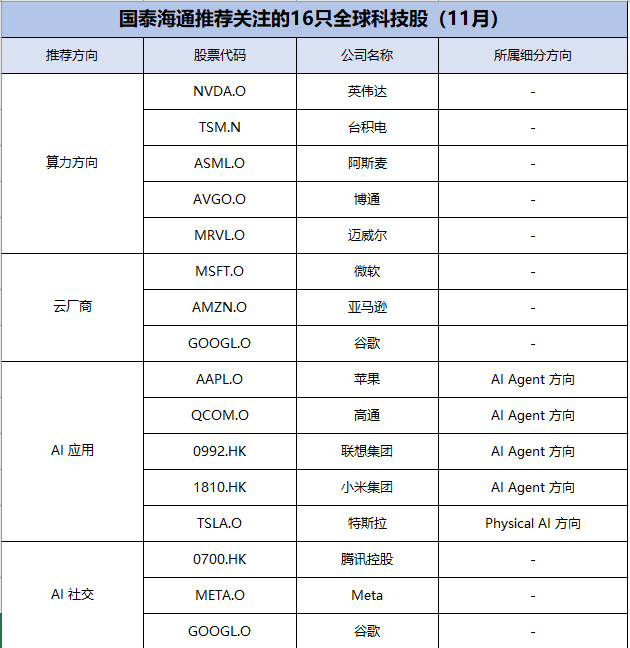 国泰海通推荐关注的16只全球科技股（11月）

| 推荐方向 | 股票代码 | 公司名称 | 所属细分方向 |
|---|---|---|---|
| 算力方向 | NVDA.O | 英伟达 | - |
| | TSM.N | 台积电 | - |
| | ASML.O | 阿斯麦 | - |
| | AVGO.O | 博通 | - |
| | MRVL.O | 迈威尔 | - |
| 云厂商 | MSFT.O | 微软 | - |
| | AMZN.O | 亚马逊 | - |
| | GOOGL.O | 谷歌 | - |
| AI 应用 | AAPL.O | 苹果 | AI Agent 方向 |
| | QCOM.O | 高通 | AI Agent 方向 |
| | 0992.HK | 联想集团 | AI Agent 方向 |
| | 1810.HK | 小米集团 | AI Agent 方向 |
| | TSLA.O | 特斯拉 | Physical AI 方向 |
| AI 社交 | 0700.HK | 腾讯控股 | - |
| | META.O | Meta | - |
| | GOOGL.O | 谷歌 | - |